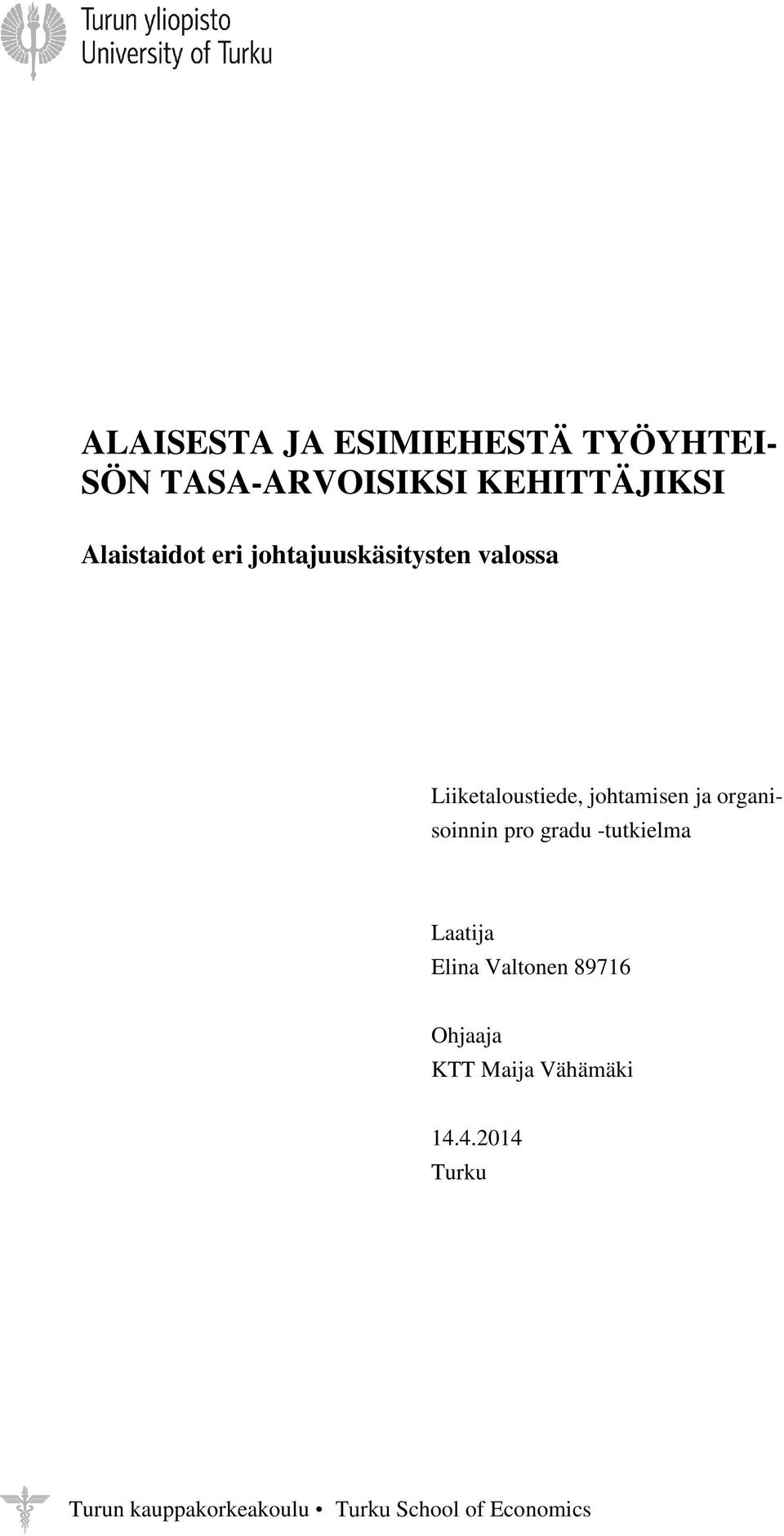 Turun yliopisto
University of Turku

ALAISESTA JA ESIMIEHESTÄ TYÖYHTEISÖN TASA-ARVOISIKSI KEHITTÄJIKSI

Alaistaidot eri johtajuuskäsitysten valossa

Liiketaloustiede, johtamisen ja organisoinnin pro gradu -tutkielma

Laatija
Elina Valtonen 89716

Ohjaaja
KTT Maija Vähämäki

14.4.2014
Turku

Turun kauppakorkeakoulu • Turku School of Economics